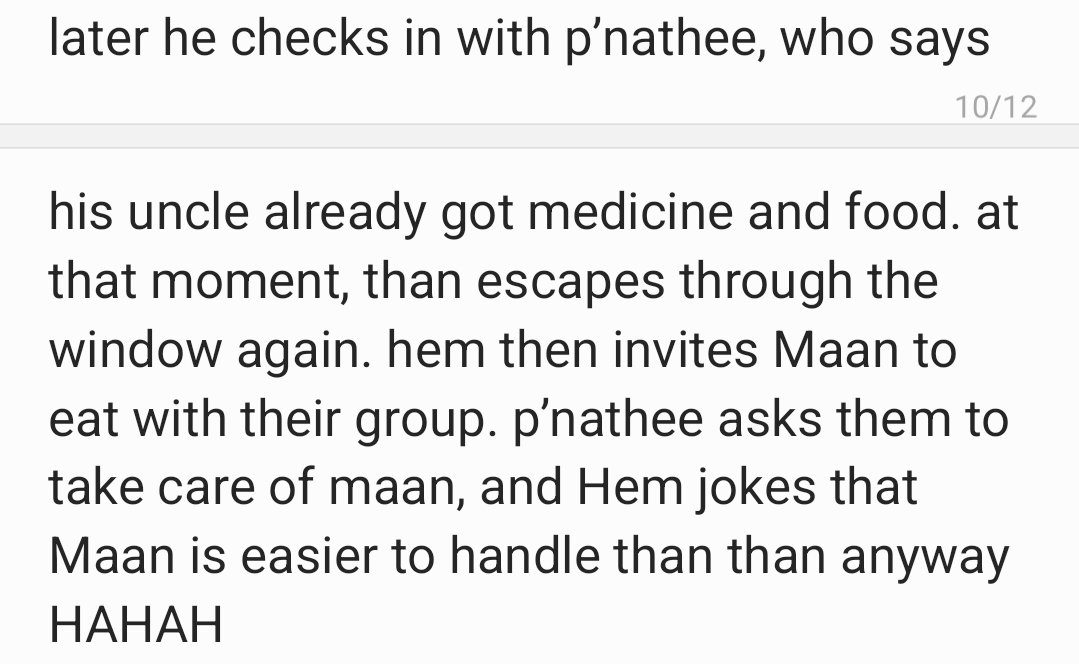 later he checks in with p'nathee, who says

10/12

his uncle already got medicine and food. at that moment, than escapes through the window again. hem then invites Maan to eat with their group. p'nathee asks them to take care of maan, and Hem jokes that Maan is easier to handle than than anyway HAHAH